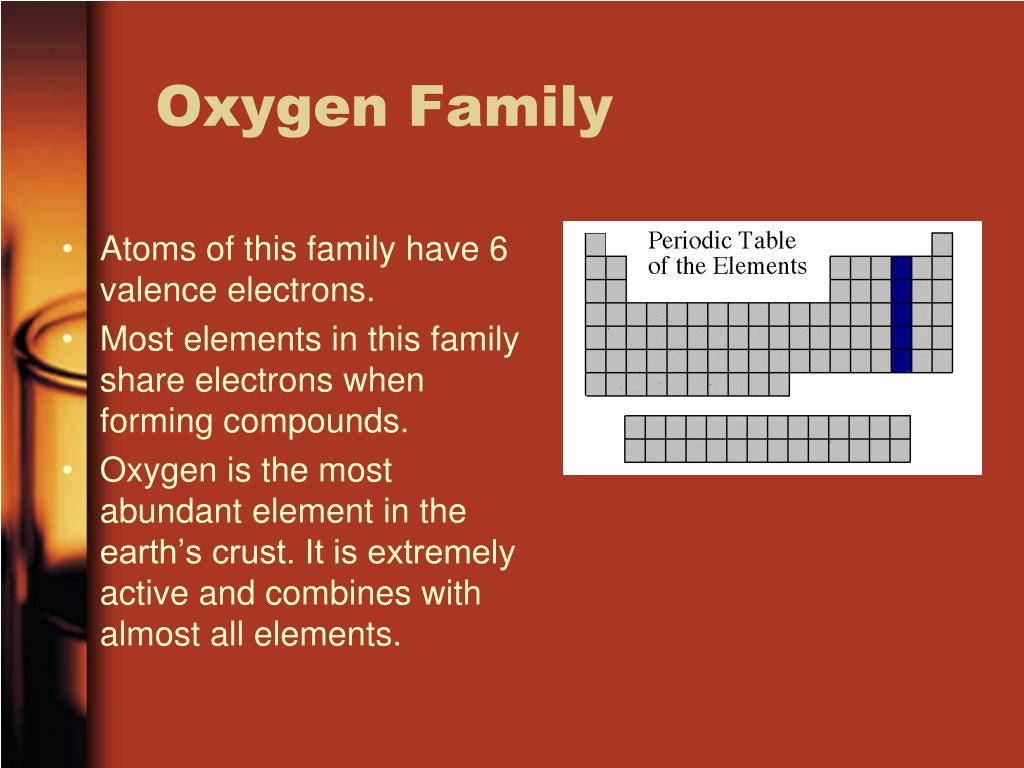 Oxygen Family

• Atoms of this family have 6 valence electrons.
• Most elements in this family share electrons when forming compounds.
• Oxygen is the most abundant element in the earth’s crust. It is extremely active and combines with almost all elements.

Periodic Table of the Elements